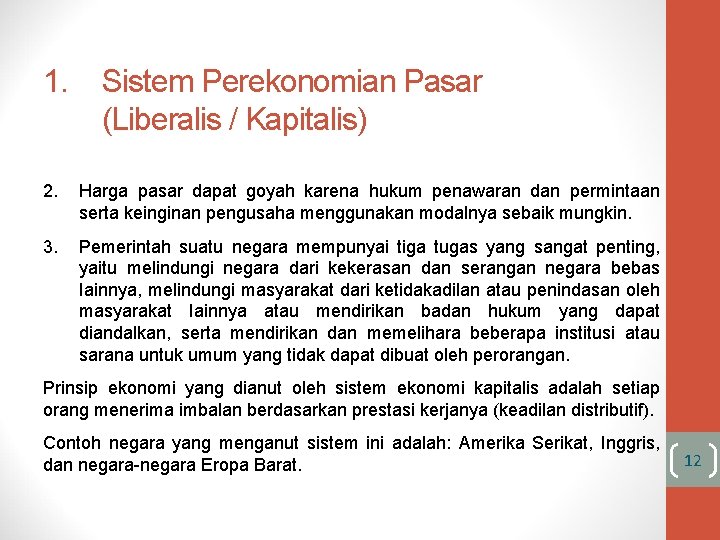 1. Sistem Perekonomian Pasar (Liberalis / Kapitalis)

2. Harga pasar dapat goyah karena hukum penawaran dan permintaan serta keinginan pengusaha menggunakan modalnya sebaik mungkin.

3. Pemerintah suatu negara mempunyai tiga tugas yang sangat penting, yaitu melindungi negara dari kekerasan dan serangan negara bebas lainnya, melindungi masyarakat dari ketidakadilan atau penindasan oleh masyarakat lainnya atau mendirikan badan hukum yang dapat diandalkan, serta mendirikan dan memelihara beberapa institusi atau sarana untuk umum yang tidak dapat dibuat oleh perorangan.

Prinsip ekonomi yang dianut oleh sistem ekonomi kapitalis adalah setiap orang menerima imbalan berdasarkan prestasi kerjanya (keadilan distributif).

Contoh negara yang menganut sistem ini adalah: Amerika Serikat, Inggris, dan negara-negara Eropa Barat.

12